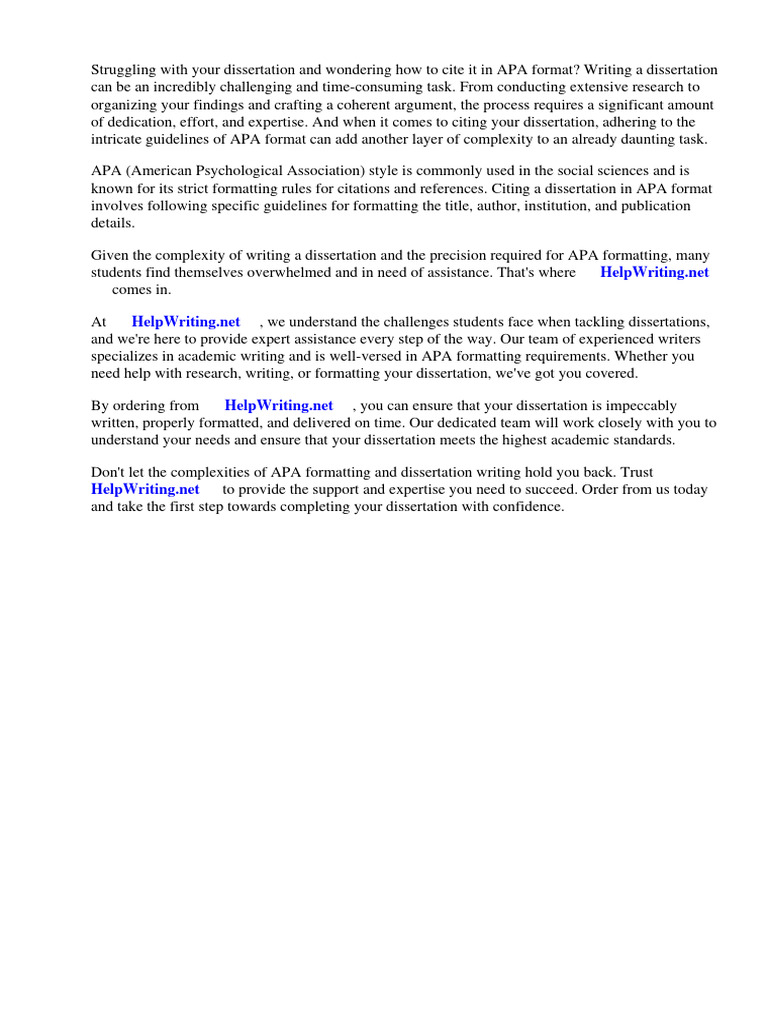 Struggling with your dissertation and wondering how to cite it in APA format? Writing a dissertation can be an incredibly challenging and time-consuming task. From conducting extensive research to organizing your findings and crafting a coherent argument, the process requires a significant amount of dedication, effort, and expertise. And when it comes to citing your dissertation, adhering to the intricate guidelines of APA format can add another layer of complexity to an already daunting task.

APA (American Psychological Association) style is commonly used in the social sciences and is known for its strict formatting rules for citations and references. Citing a dissertation in APA format involves following specific guidelines for formatting the title, author, institution, and publication details.

Given the complexity of writing a dissertation and the precision required for APA formatting, many students find themselves overwhelmed and in need of assistance. That's where HelpWriting.net comes in.

At HelpWriting.net , we understand the challenges students face when tackling dissertations, and we're here to provide expert assistance every step of the way. Our team of experienced writers specializes in academic writing and is well-versed in APA formatting requirements. Whether you need help with research, writing, or formatting your dissertation, we've got you covered.

By ordering from HelpWriting.net , you can ensure that your dissertation is impeccably written, properly formatted, and delivered on time. Our dedicated team will work closely with you to understand your needs and ensure that your dissertation meets the highest academic standards.

Don't let the complexities of APA formatting and dissertation writing hold you back. Trust HelpWriting.net to provide the support and expertise you need to succeed. Order from us today and take the first step towards completing your dissertation with confidence.